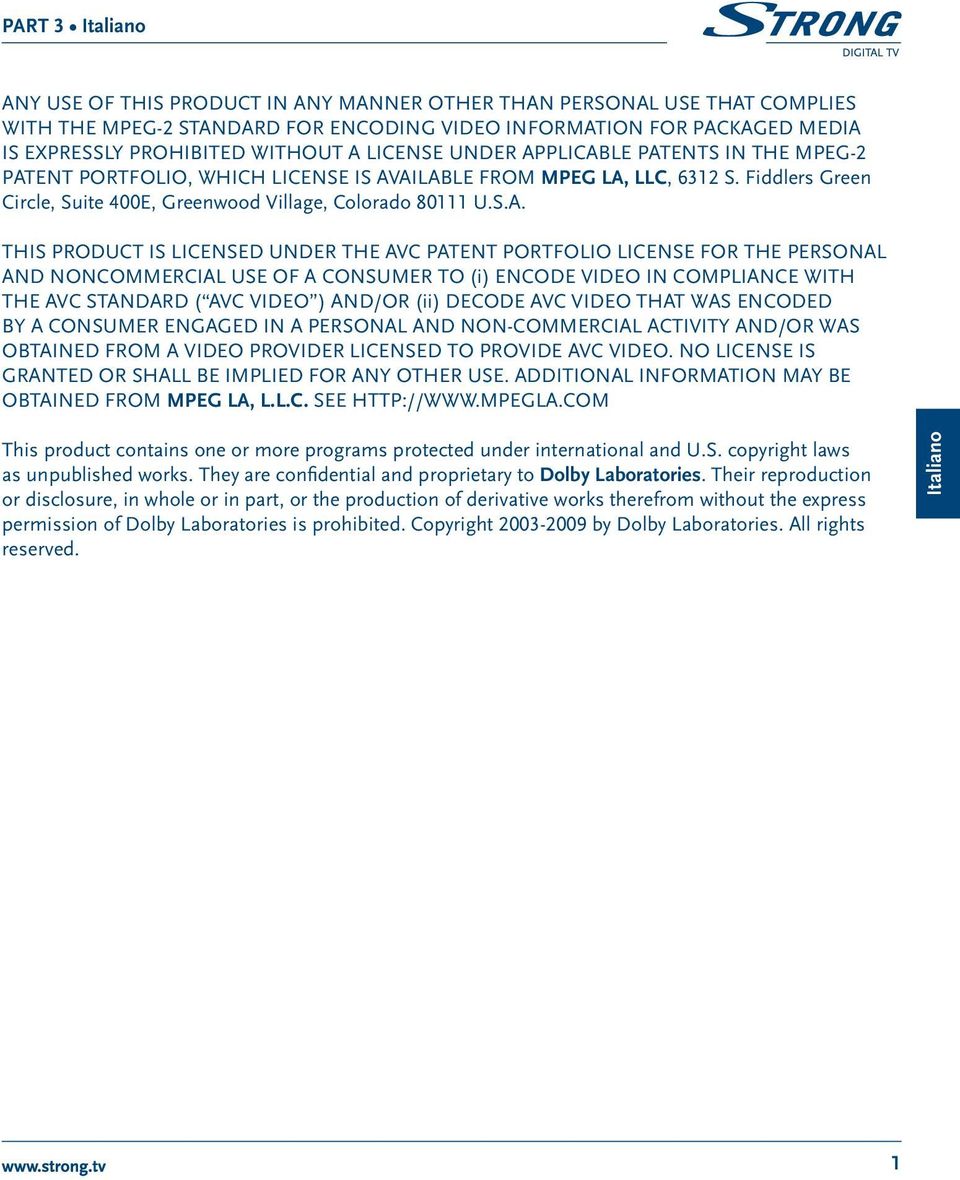 PART 3 • Italiano

STRONG
DIGITAL TV

ANY USE OF THIS PRODUCT IN ANY MANNER OTHER THAN PERSONAL USE THAT COMPLIES WITH THE MPEG-2 STANDARD FOR ENCODING VIDEO INFORMATION FOR PACKAGED MEDIA IS EXPRESSLY PROHIBITED WITHOUT A LICENSE UNDER APPLICABLE PATENTS IN THE MPEG-2 PATENT PORTFOLIO, WHICH LICENSE IS AVAILABLE FROM MPEG LA, LLC, 6312 S. Fiddlers Green Circle, Suite 400E, Greenwood Village, Colorado 80111 U.S.A.

THIS PRODUCT IS LICENSED UNDER THE AVC PATENT PORTFOLIO LICENSE FOR THE PERSONAL AND NONCOMMERCIAL USE OF A CONSUMER TO (i) ENCODE VIDEO IN COMPLIANCE WITH THE AVC STANDARD ("AVC VIDEO") AND/OR (ii) DECODE AVC VIDEO THAT WAS ENCODED BY A CONSUMER ENGAGED IN A PERSONAL AND NON-COMMERCIAL ACTIVITY AND/OR WAS OBTAINED FROM A VIDEO PROVIDER LICENSED TO PROVIDE AVC VIDEO. NO LICENSE IS GRANTED OR SHALL BE IMPLIED FOR ANY OTHER USE. ADDITIONAL INFORMATION MAY BE OBTAINED FROM MPEG LA, L.L.C. SEE HTTP://WWW.MPEGLA.COM

This product contains one or more programs protected under international and U.S. copyright laws as unpublished works. They are confidential and proprietary to Dolby Laboratories. Their reproduction or disclosure, in whole or in part, or the production of derivative works therefrom without the express permission of Dolby Laboratories is prohibited. Copyright 2003-2009 by Dolby Laboratories. All rights reserved.

Italiano

www.strong.tv

1